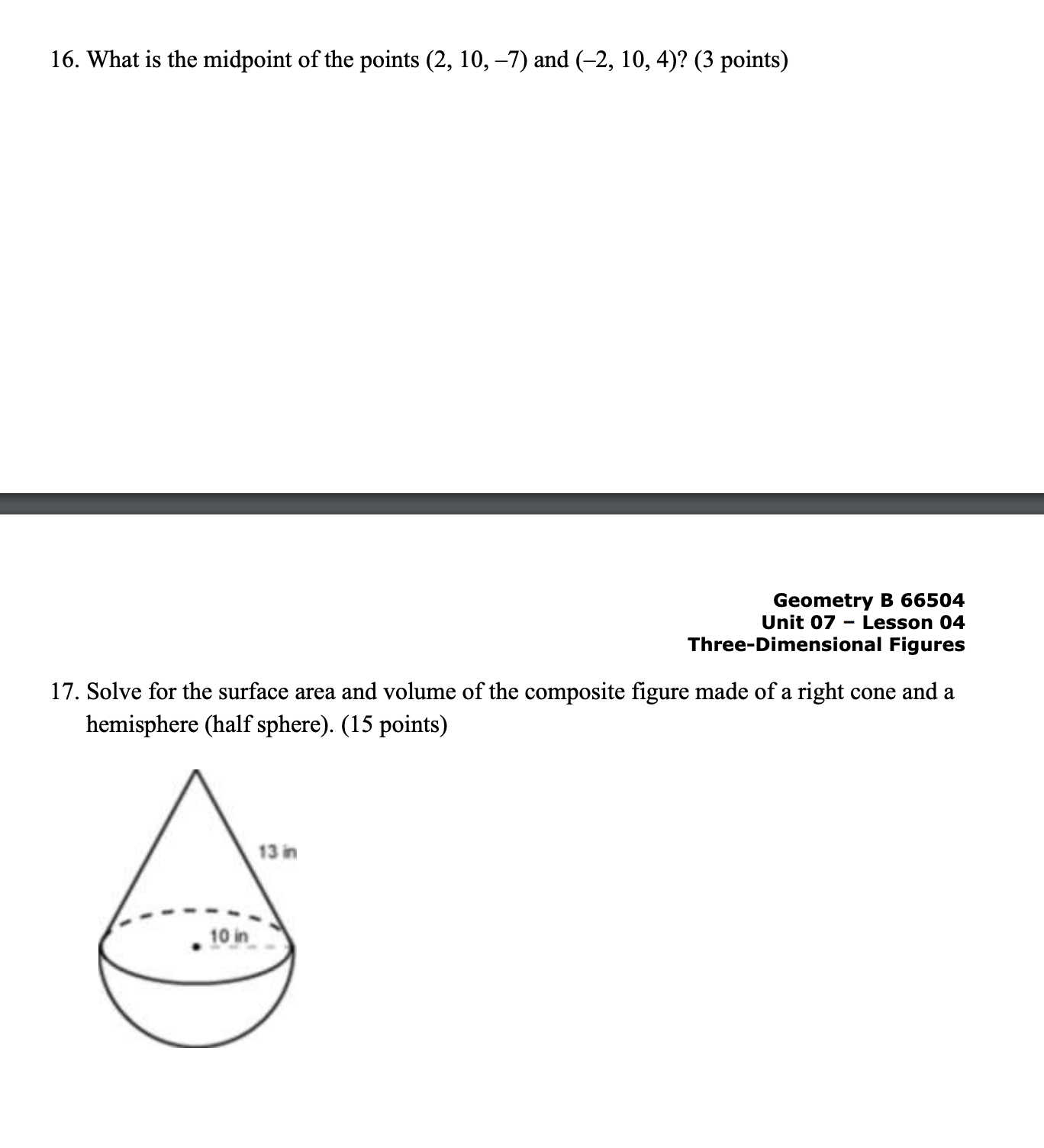 16. What is the midpoint of the points (2, 10, –7) and (–2, 10, 4)? (3 points)

Geometry B 66504
Unit 07 – Lesson 04
Three-Dimensional Figures

17. Solve for the surface area and volume of the composite figure made of a right cone and a hemisphere (half sphere). (15 points)

13 in

10 in